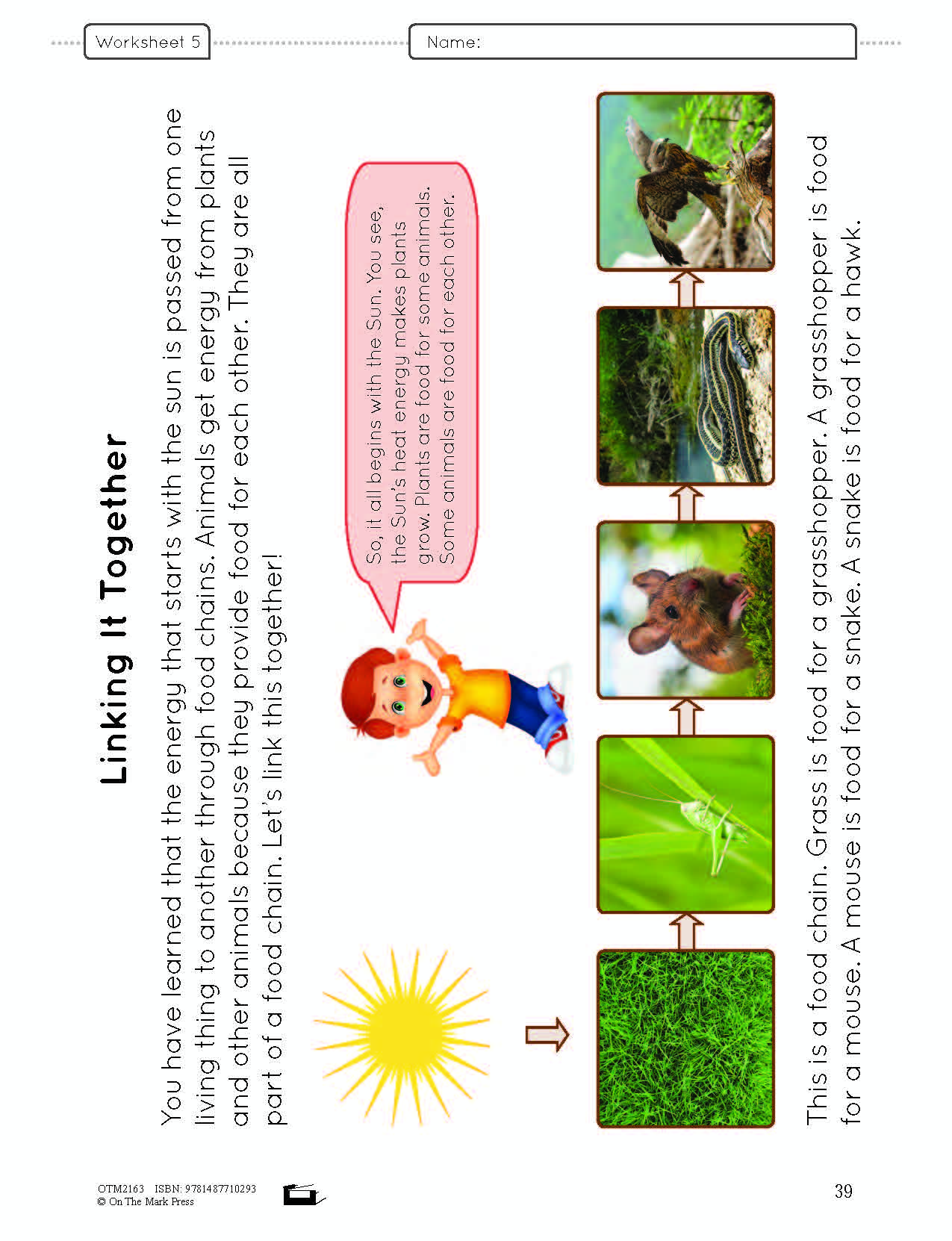 Worksheet 5

Name:

Linking It Together

You have learned that the energy that starts with the sun is passed from one living thing to another through food chains. Animals get energy from plants and other animals because they provide food for each other. They are all part of a food chain. Let's link this together!

So, it all begins with the Sun. You see, the Sun's heat energy makes plants grow. Plants are food for some animals. Some animals are food for each other.

This is a food chain. Grass is food for a grasshopper. A grasshopper is food for a mouse. A mouse is food for a snake. A snake is food for a hawk.

OTM2163 ISBN: 9781487710293
© On The Mark Press

39